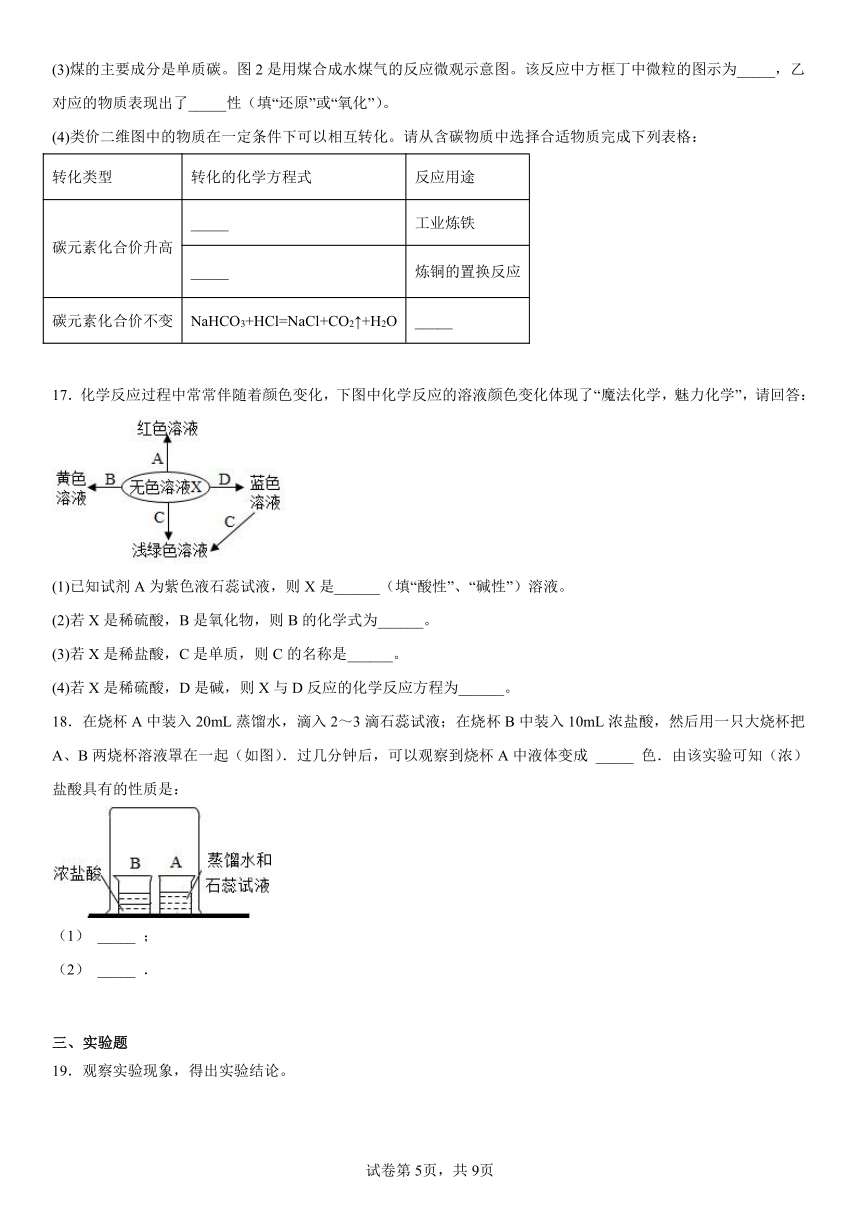 (3)煤的主要成分是单质碳。图 2 是用煤合成水煤气的反应微观示意图。该反应中方框丁中微粒的图示为_____，乙对应的物质表现出了_____性（填“还原”或“氧化”）。

(4)类价二维图中的物质在一定条件下可以相互转化。请从含碳物质中选择合适物质完成下列表格：

| 转化类型 | 转化的化学方程式 | 反应用途 |
|---|---|---|
| 碳元素化合价升高 | _____ | 工业炼铁 |
| | _____ | 炼铜的置换反应 |
| 碳元素化合价不变 | $NaHCO_3+HCl=NaCl+CO_2↑+H_2O$ | _____ |

17．化学反应过程中常常伴随着颜色变化，下图中化学反应的溶液颜色变化体现了“魔法化学，魅力化学”，请回答：

红色溶液
A
黄色溶液 B 无色溶液X D 蓝色溶液
C C
浅绿色溶液

(1)已知试剂 A 为紫色液石蕊试液，则 X 是______（填“酸性”、“碱性”）溶液。

(2)若 X 是稀硫酸，B 是氧化物，则 B 的化学式为______。

(3)若 X 是稀盐酸，C 是单质，则 C 的名称是______。

(4)若 X 是稀硫酸，D 是碱，则 X 与 D 反应的化学反应方程为______。

18．在烧杯 A 中装入 20mL 蒸馏水，滴入 2～3 滴石蕊试液；在烧杯 B 中装入 10mL 浓盐酸，然后用一只大烧杯把 A、B 两烧杯溶液罩在一起（如图）．过几分钟后，可以观察到烧杯 A 中液体变成 _____ 色．由该实验可知（浓）盐酸具有的性质是：

浓盐酸 B A 蒸馏水和石蕊试液

（1） _____ ；

（2） _____ ．

三、实验题

19．观察实验现象，得出实验结论。

试卷第 5页，共 9页